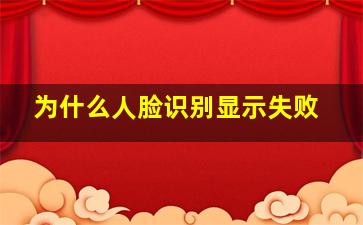 为什么人脸识别显示失败